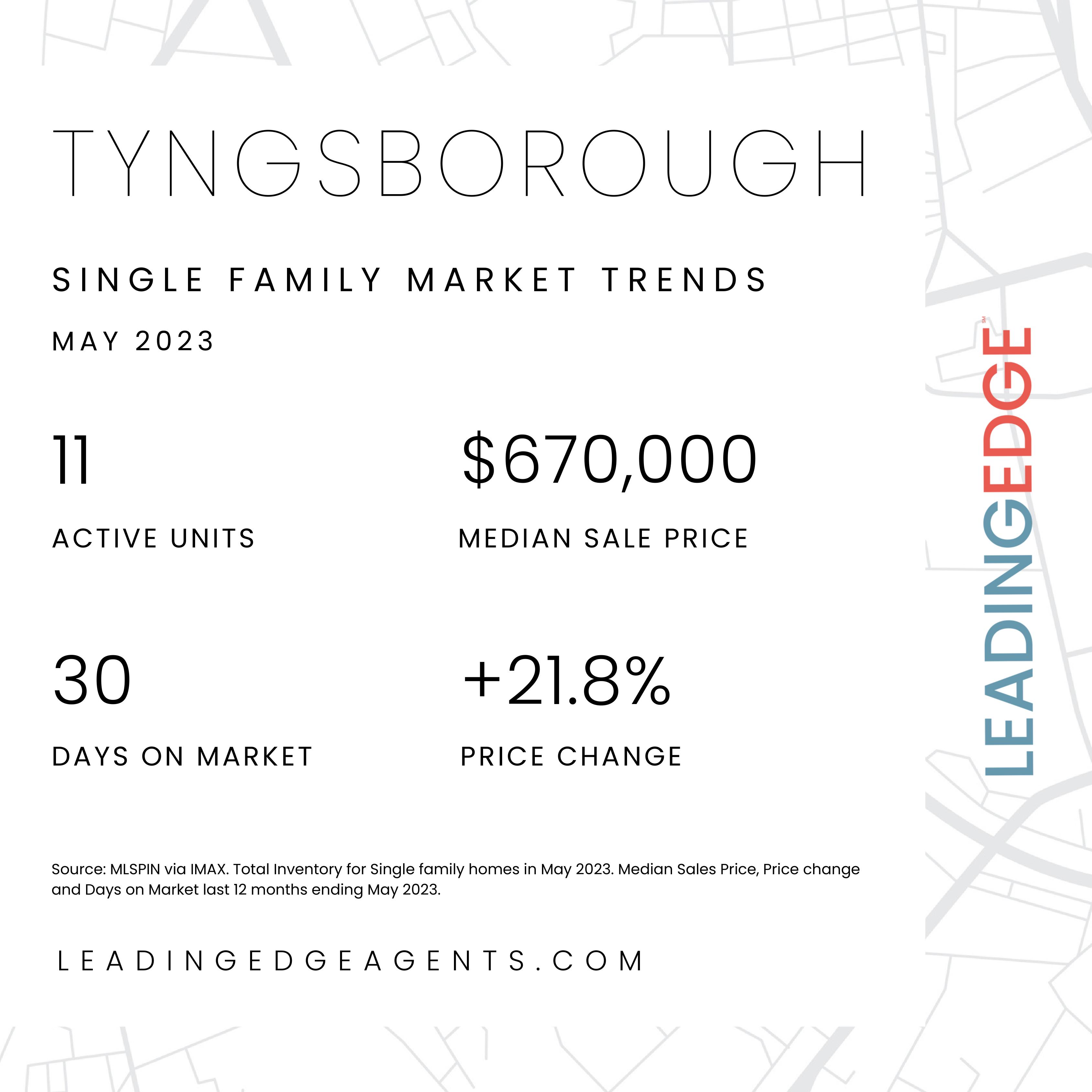 TYNGSBOROUGH

SINGLE FAMILY MARKET TRENDS

MAY 2023

11

ACTIVE UNITS

$670,000

MEDIAN SALE PRICE

30

DAYS ON MARKET

+21.8%

PRICE CHANGE

Source: MLSPIN via IMAX. Total Inventory for Single family homes in May 2023. Median Sales Price, Price change and Days on Market last 12 months ending May 2023.

LEADINGEDGEAGENTS.COM

LEADINGEDGE